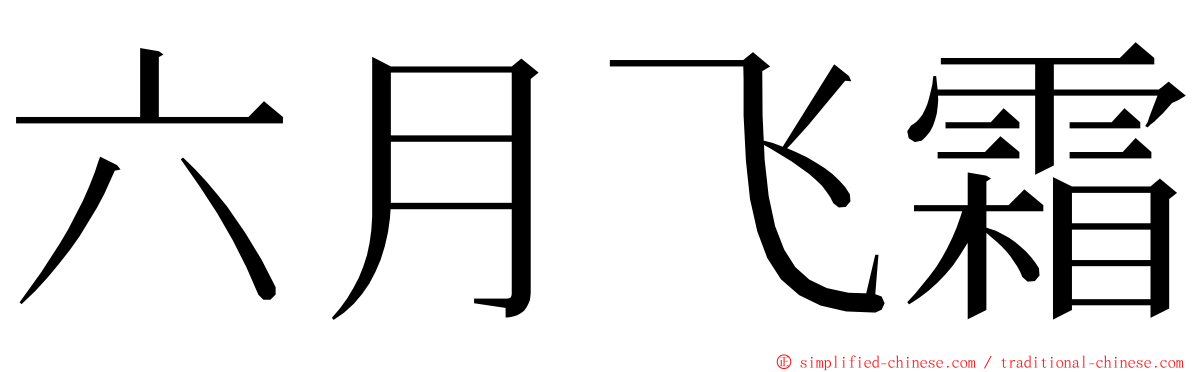 六月飞霜

© simplified-chinese.com / traditional-chinese.com